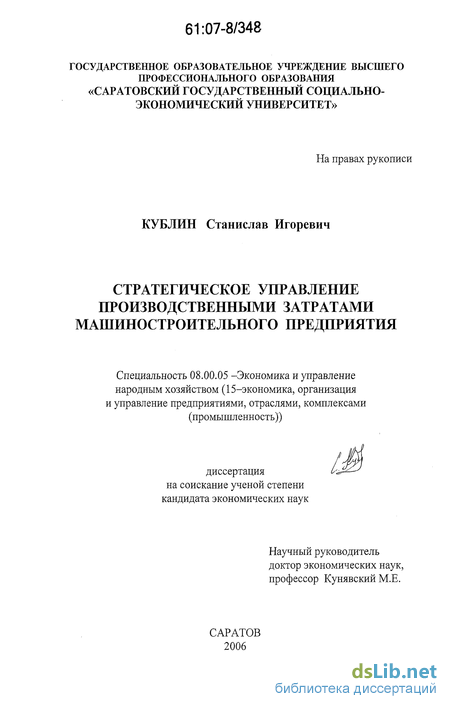 61:07-8/348

ГОСУДАРСТВЕННОЕ ОБРАЗОВАТЕЛЬНОЕ УЧРЕЖДЕНИЕ ВЫСШЕГО ПРОФЕССИОНАЛЬНОГО ОБРАЗОВАНИЯ «САРАТОВСКИЙ ГОСУДАРСТВЕННЫЙ СОЦИАЛЬНО-ЭКОНОМИЧЕСКИЙ УНИВЕРСИТЕТ»

На правах рукописи

КУБЛИН Станислав Игоревич

СТРАТЕГИЧЕСКОЕ УПРАВЛЕНИЕ ПРОИЗВОДСТВЕННЫМИ ЗАТРАТАМИ МАШИНОСТРОИТЕЛЬНОГО ПРЕДПРИЯТИЯ

Специальность 08.00.05 –Экономика и управление народным хозяйством (15–экономика, организация и управление предприятиями, отраслями, комплексами (промышленность))

диссертация на соискание ученой степени кандидата экономических наук

Научный руководитель доктор экономических наук, профессор Кунявский М.Е.

САРАТОВ
2006

dsLib.net
библиотека диссертаций